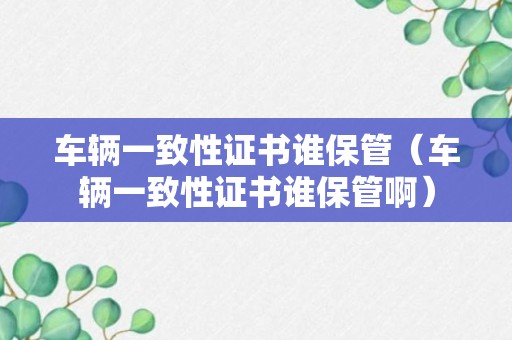 车辆一致性证书谁保管（车辆一致性证书谁保管啊）